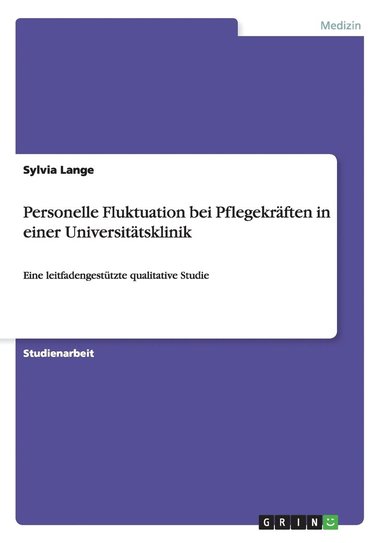 Medizin

Sylvia Lange

Personelle Fluktuation bei Pflegekräften in einer Universitätsklinik

Eine leitfadengestützte qualitative Studie

Studienarbeit

GRIN